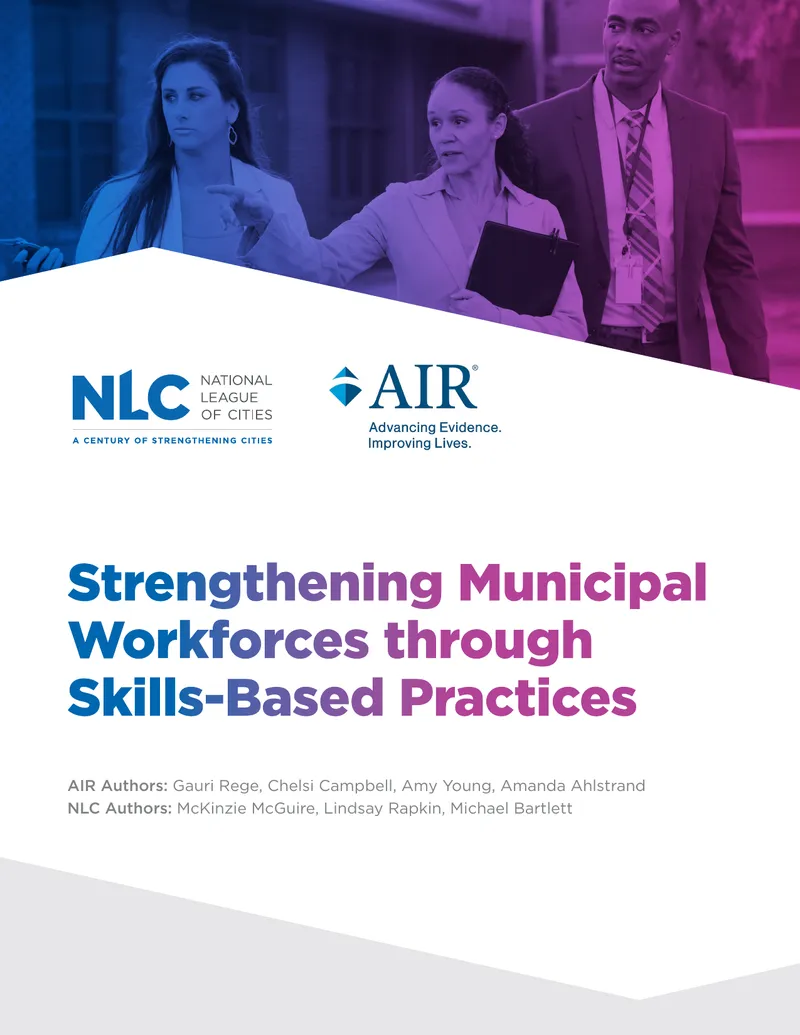 NLC NATIONAL LEAGUE OF CITIES
A CENTURY OF STRENGTHENING CITIES

AIR®
Advancing Evidence.
Improving Lives.

Strengthening Municipal Workforces through Skills-Based Practices

AIR Authors: Gauri Rege, Chelsi Campbell, Amy Young, Amanda Ahlstrand
NLC Authors: McKinzie McGuire, Lindsay Rapkin, Michael Bartlett